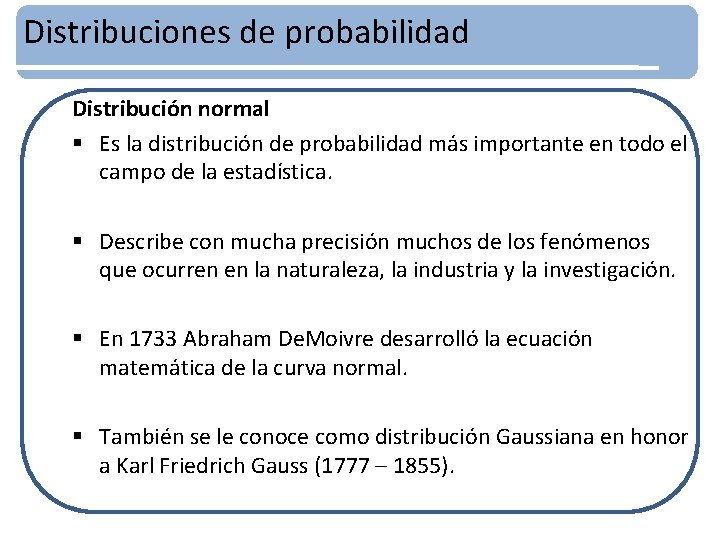 Distribuciones de probabilidad

Distribución normal

▪ Es la distribución de probabilidad más importante en todo el campo de la estadística.

▪ Describe con mucha precisión muchos de los fenómenos que ocurren en la naturaleza, la industria y la investigación.

▪ En 1733 Abraham DeMoivre desarrolló la ecuación matemática de la curva normal.

▪ También se le conoce como distribución Gaussiana en honor a Karl Friedrich Gauss (1777 – 1855).